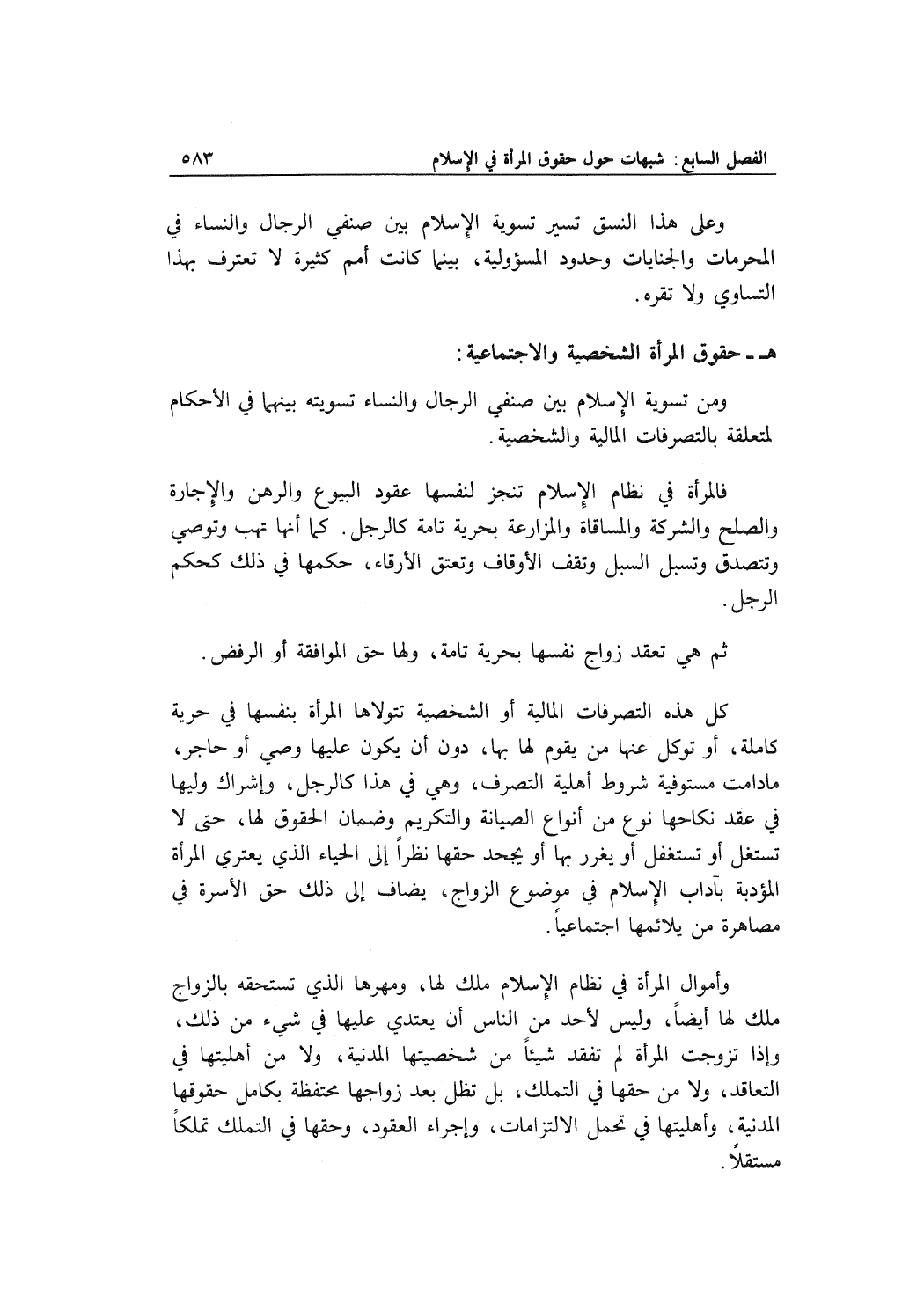 الفصل السابع: شبهات حول حقوق المرأة في الإسلام ٥٨٣

وعلى هذا النسق تسير تسوية الإسلام بين صنفي الرجال والنساء في المحرمات والجنايات وحدود المسؤولية، بينما كانت أمم كثيرة لا تعترف بهذا التساوي ولا تقره.

هـ ـ حقوق المرأة الشخصية والاجتماعية:

ومن تسوية الإسلام بين صنفي الرجال والنساء تسويته بينهما في الأحكام لمتعلقة بالتصرفات المالية والشخصية.

فالمرأة في نظام الإسلام تنجز لنفسها عقود البيوع والرهن والإجارة والصلح والشركة والمساقاة والمزارعة بحرية تامة كالرجل. كما أنها تهب وتوصي وتتصدق وتسبل السبل وتقف الأوقاف وتعتق الأرقاء، حكمها في ذلك كحكم الرجل.

ثم هي تعقد زواج نفسها بحرية تامة، ولها حق الموافقة أو الرفض.

كل هذه التصرفات المالية أو الشخصية تتولاها المرأة بنفسها في حرية كاملة، أو توكل عنها من يقوم لها بها، دون أن يكون عليها وصي أو حاجر، مادامت مستوفية شروط أهلية التصرف، وهي في هذا كالرجل، وإشراك وليها في عقد نكاحها نوع من أنواع الصيانة والتكريم وضمان الحقوق لها، حتى لا تستغل أو تستغفل أو يغرر بها أو يجحد حقها نظراً إلى الحياء الذي يعتري المرأة المؤدبة بآداب الإسلام في موضوع الزواج، يضاف إلى ذلك حق الأسرة في مصاهرة من يلائمها اجتماعياً.

وأموال المرأة في نظام الإسلام ملك لها، ومهرها الذي تستحقه بالزواج ملك لها أيضاً، وليس لأحد من الناس أن يعتدي عليها في شيء من ذلك، وإذا تزوجت المرأة لم تفقد شيئاً من شخصيتها المدنية، ولا من أهليتها في التعاقد، ولا من حقها في التملك، بل تظل بعد زواجها محتفظة بكامل حقوقها المدنية، وأهليتها في تحمل الالتزامات، وإجراء العقود، وحقها في التملك تملكاً مستقلاً.